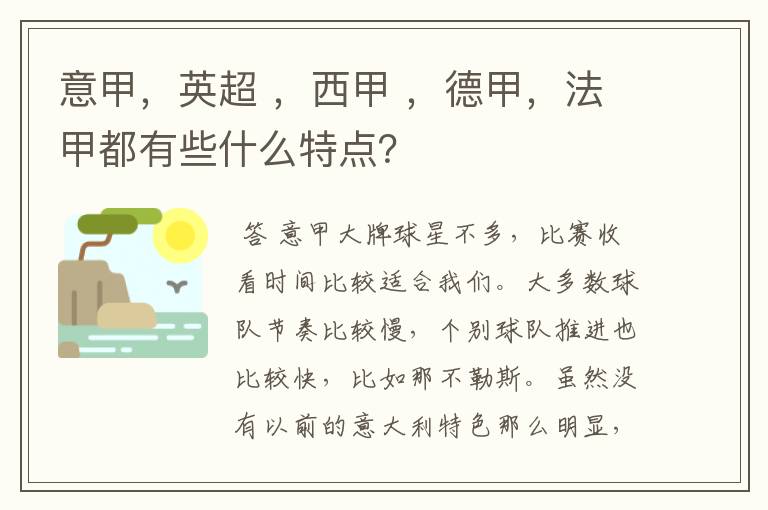 意甲，英超 ，西甲 ，德甲，法甲都有些什么特点?

答 意甲大牌球星不多，比赛收看时间比较适合我们。大多数球队节奏比较慢，个别球队推进也比较快，比如那不勒斯。虽然没有以前的意大利特色那么明显，